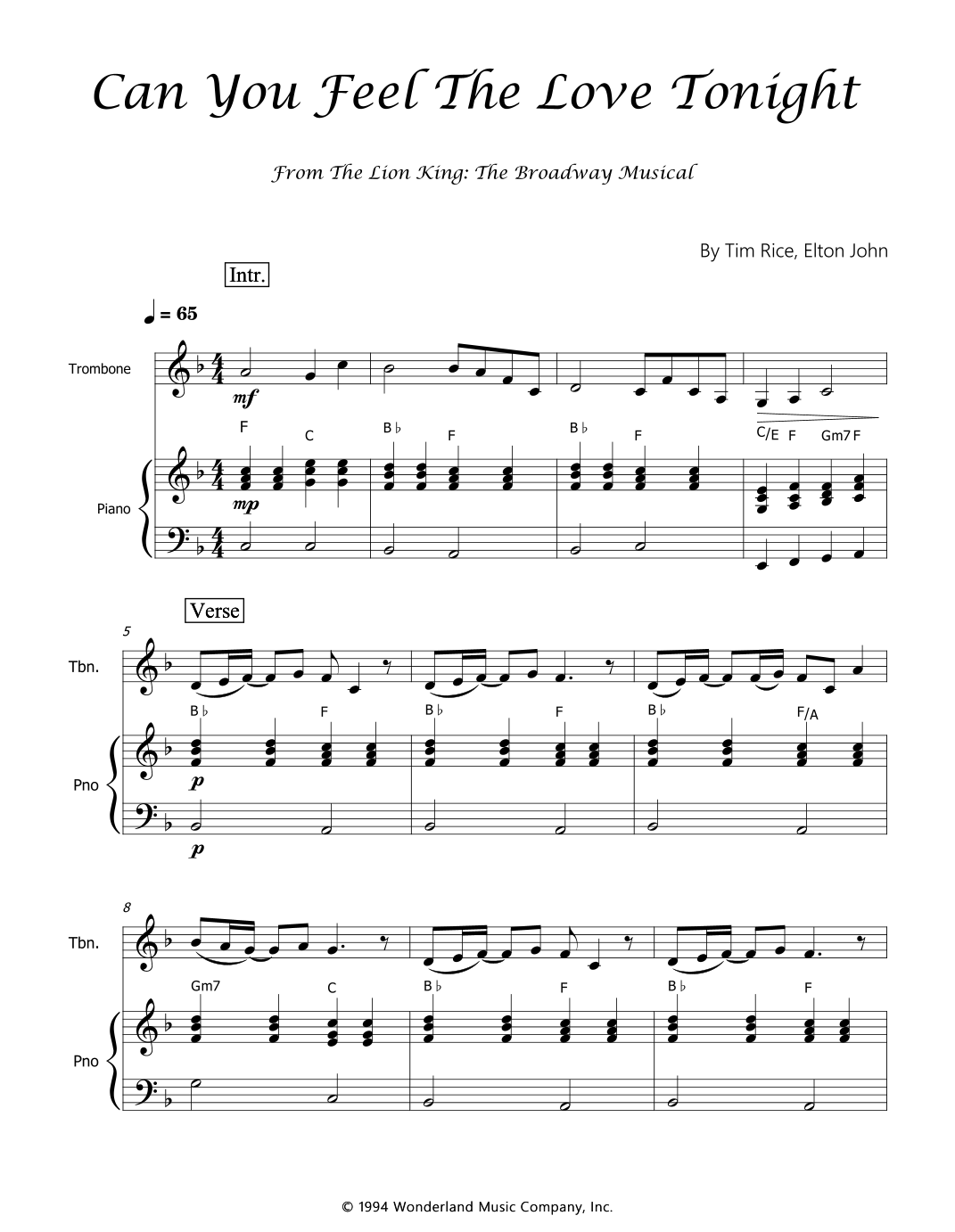 Can You Feel The Love Tonight

From The Lion King: The Broadway Musical

By Tim Rice, Elton John

Intr.

♩ = 65

Trombone

mf

F C B♭ F B♭ F C/E F Gm7 F

Piano

mp

Verse

5

Tbn.

B♭ F B♭ F B♭ F/A

Pno

p

p

8

Tbn.

Gm7 C B♭ F B♭ F

Pno

© 1994 Wonderland Music Company, Inc.